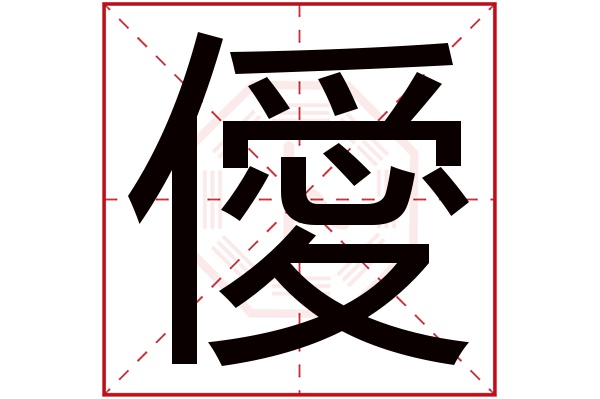 僾